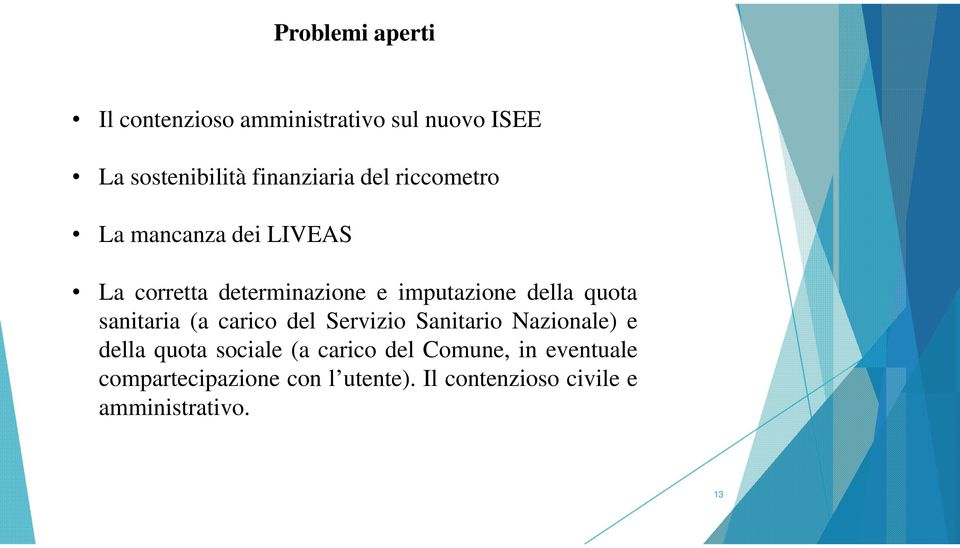 Problemi aperti

• Il contenzioso amministrativo sul nuovo ISEE

• La sostenibilità finanziaria del riccometro

• La mancanza dei LIVEAS

• La corretta determinazione e imputazione della quota sanitaria (a carico del Servizio Sanitario Nazionale) e della quota sociale (a carico del Comune, in eventuale compartecipazione con l'utente). Il contenzioso civile e amministrativo.

13